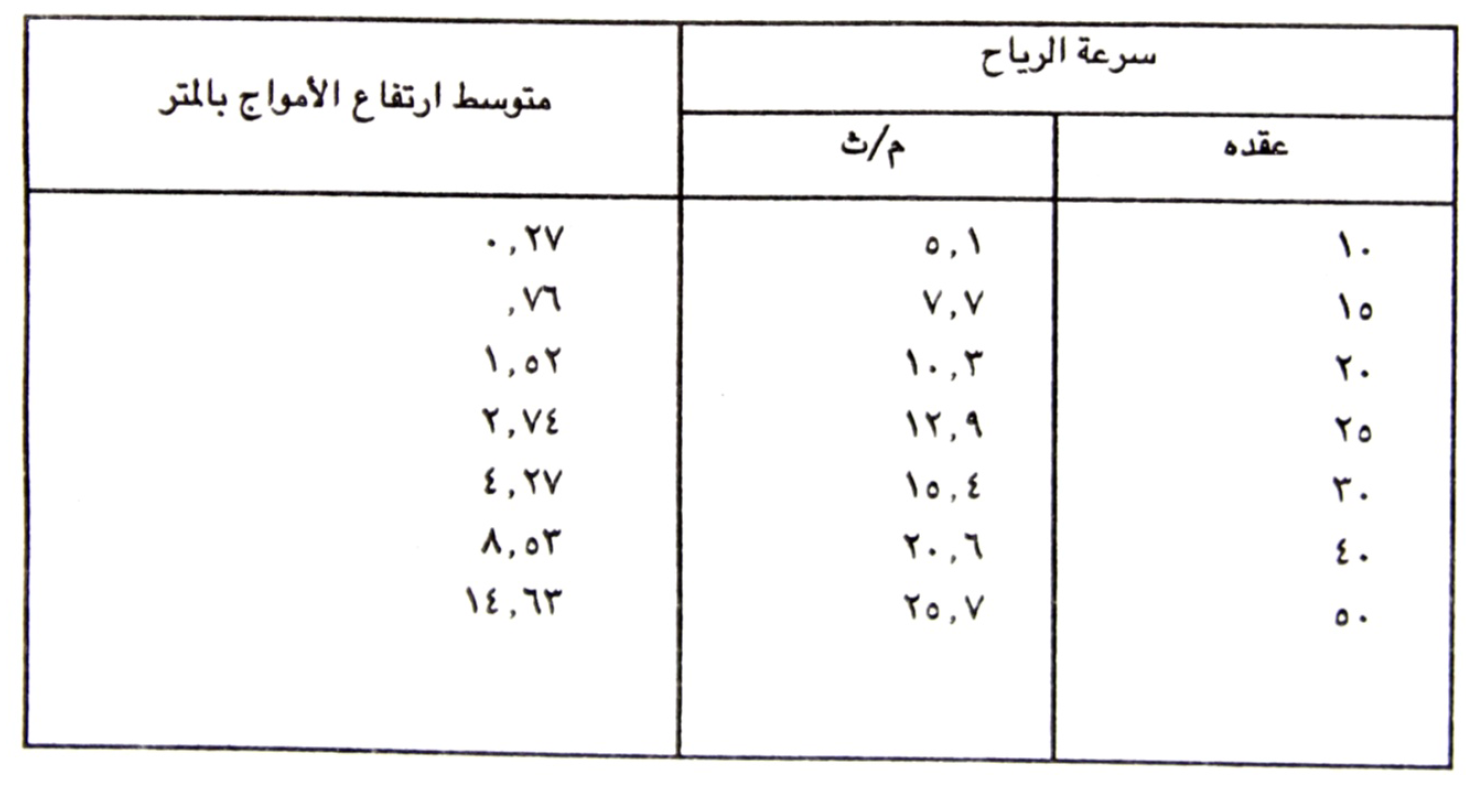 | سرعة الرياح | | متوسط ارتفاع الأمواج بالمتر |
|---|---|---|
| عقده | م/ث | |
| ١٠ | ٥,١ | ٠,٢٧ |
| ١٥ | ٧,٧ | ,٧٦ |
| ٢٠ | ١٠,٣ | ١,٥٢ |
| ٢٥ | ١٢,٩ | ٢,٧٤ |
| ٣٠ | ١٥,٤ | ٤,٢٧ |
| ٤٠ | ٢٠,٦ | ٨,٥٣ |
| ٥٠ | ٢٥,٧ | ١٤,٦٣ |